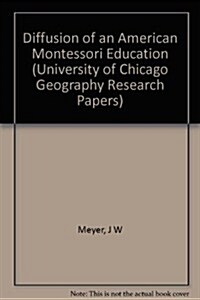 Diffusion of an American Montessori Education (University of Chicago Geography Research Papers)

Meyer, J W

Note: This is not the actual book cover